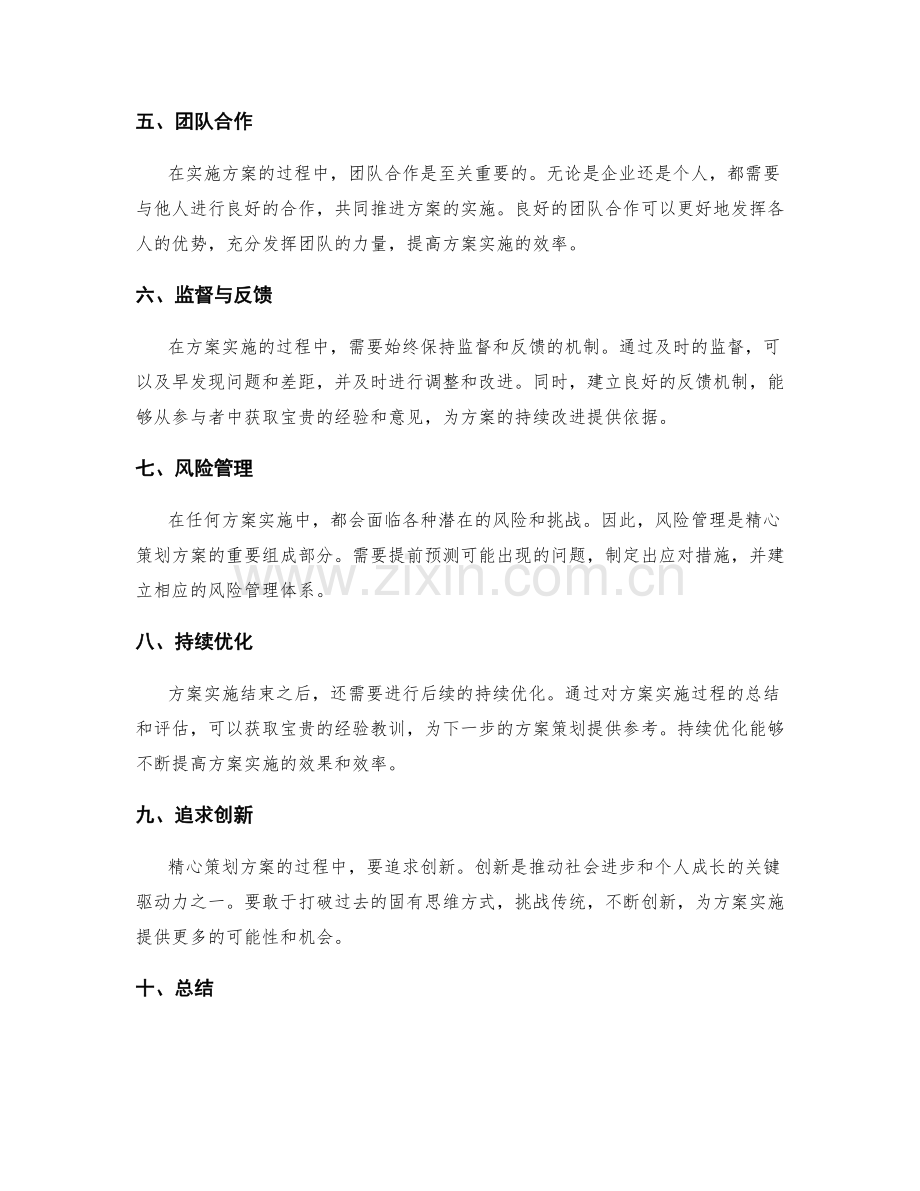 五、团队合作

在实施方案的过程中，团队合作是至关重要的。无论是企业还是个人，都需要与他人进行良好的合作，共同推进方案的实施。良好的团队合作可以更好地发挥各人的优势，充分发挥团队的力量，提高方案实施的效率。

六、监督与反馈

在方案实施的过程中，需要始终保持监督和反馈的机制。通过及时的监督，可以及早发现问题和差距，并及时进行调整和改进。同时，建立良好的反馈机制，能够从参与者中获取宝贵的经验和意见，为方案的持续改进提供依据。

七、风险管理

在任何方案实施中，都会面临各种潜在的风险和挑战。因此，风险管理是精心策划方案的重要组成部分。需要提前预测可能出现的问题，制定出应对措施，并建立相应的风险管理体系。

八、持续优化

方案实施结束之后，还需要进行后续的持续优化。通过对方案实施过程的总结和评估，可以获取宝贵的经验教训，为下一步的方案策划提供参考。持续优化能够不断提高方案实施的效果和效率。

九、追求创新

精心策划方案的过程中，要追求创新。创新是推动社会进步和个人成长的关键驱动力之一。要敢于打破过去的固有思维方式，挑战传统，不断创新，为方案实施提供更多的可能性和机会。

十、总结

www.zixin.com.cn